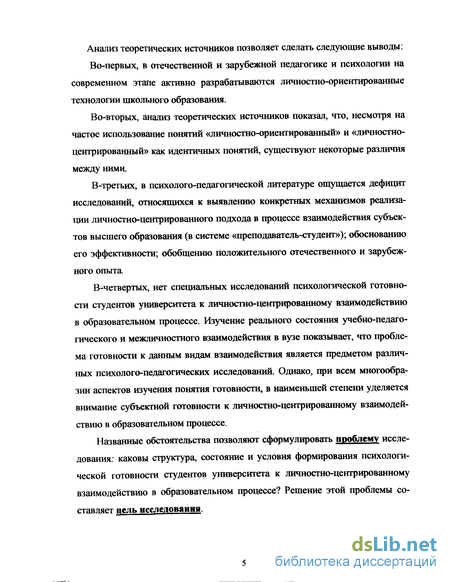 Анализ теоретических источников позволяет сделать следующие выводы:

Во-первых, в отечественной и зарубежной педагогике и психологии на современном этапе активно разрабатываются личностно-ориентированные технологии школьного образования.

Во-вторых, анализ теоретических источников показал, что, несмотря на частое использование понятий «личностно-ориентированный» и «личностно-центрированный» как идентичных понятий, существуют некоторые различия между ними.

В-третьих, в психолого-педагогической литературе ощущается дефицит исследований, относящихся к выявлению конкретных механизмов реализации личностно-центрированного подхода в процессе взаимодействия субъектов высшего образования (в системе «преподаватель-студент»); обоснованию его эффективности; обобщению положительного отечественного и зарубежного опыта.

В-четвертых, нет специальных исследований психологической готовности студентов университета к личностно-центрированному взаимодействию в образовательном процессе. Изучение реального состояния учебно-педагогического и межличностного взаимодействия в вузе показывает, что проблема готовности к данным видам взаимодействия является предметом различных психолого-педагогических исследований. Однако, при всем многообразии аспектов изучения понятия готовности, в наименьшей степени уделяется внимание субъектной готовности к личностно-центрированному взаимодействию в образовательном процессе.

Названные обстоятельства позволяют сформулировать проблему исследования: каковы структура, состояние и условия формирования психологической готовности студентов университета к личностно-центрированному взаимодействию в образовательном процессе? Решение этой проблемы составляет цель исследования.

5

dsLib.net
библиотека диссертаций